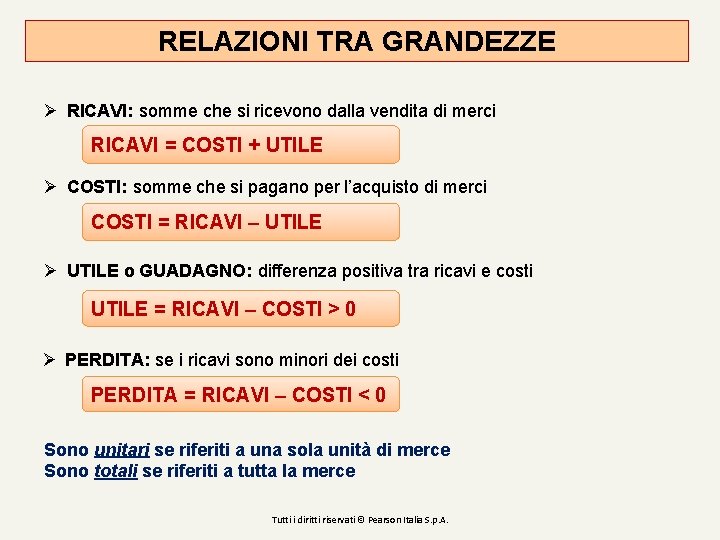 RELAZIONI TRA GRANDEZZE

➢ RICAVI: somme che si ricevono dalla vendita di merci

RICAVI = COSTI + UTILE

➢ COSTI: somme che si pagano per l'acquisto di merci

COSTI = RICAVI – UTILE

➢ UTILE o GUADAGNO: differenza positiva tra ricavi e costi

UTILE = RICAVI – COSTI > 0

➢ PERDITA: se i ricavi sono minori dei costi

PERDITA = RICAVI – COSTI < 0

Sono unitari se riferiti a una sola unità di merce
Sono totali se riferiti a tutta la merce

Tutti i diritti riservati © Pearson Italia S.p.A.